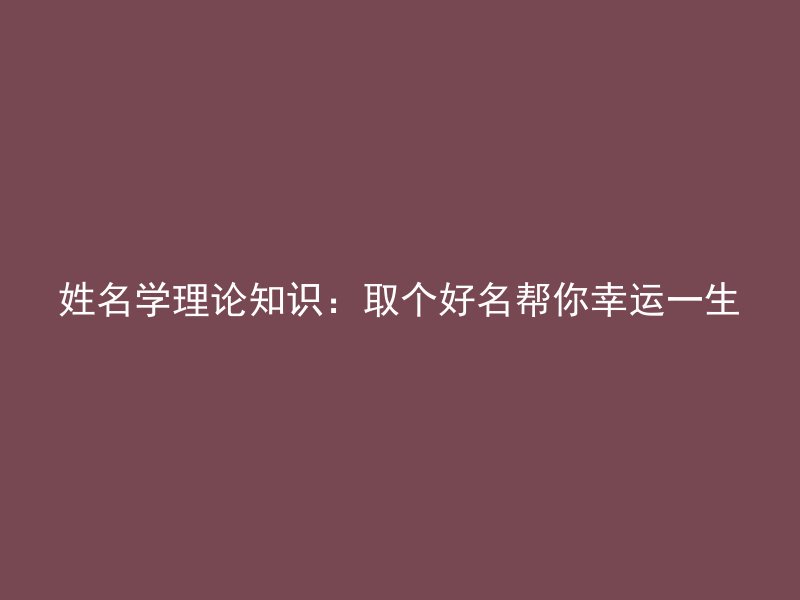 姓名学理论知识：取个好名帮你幸运一生